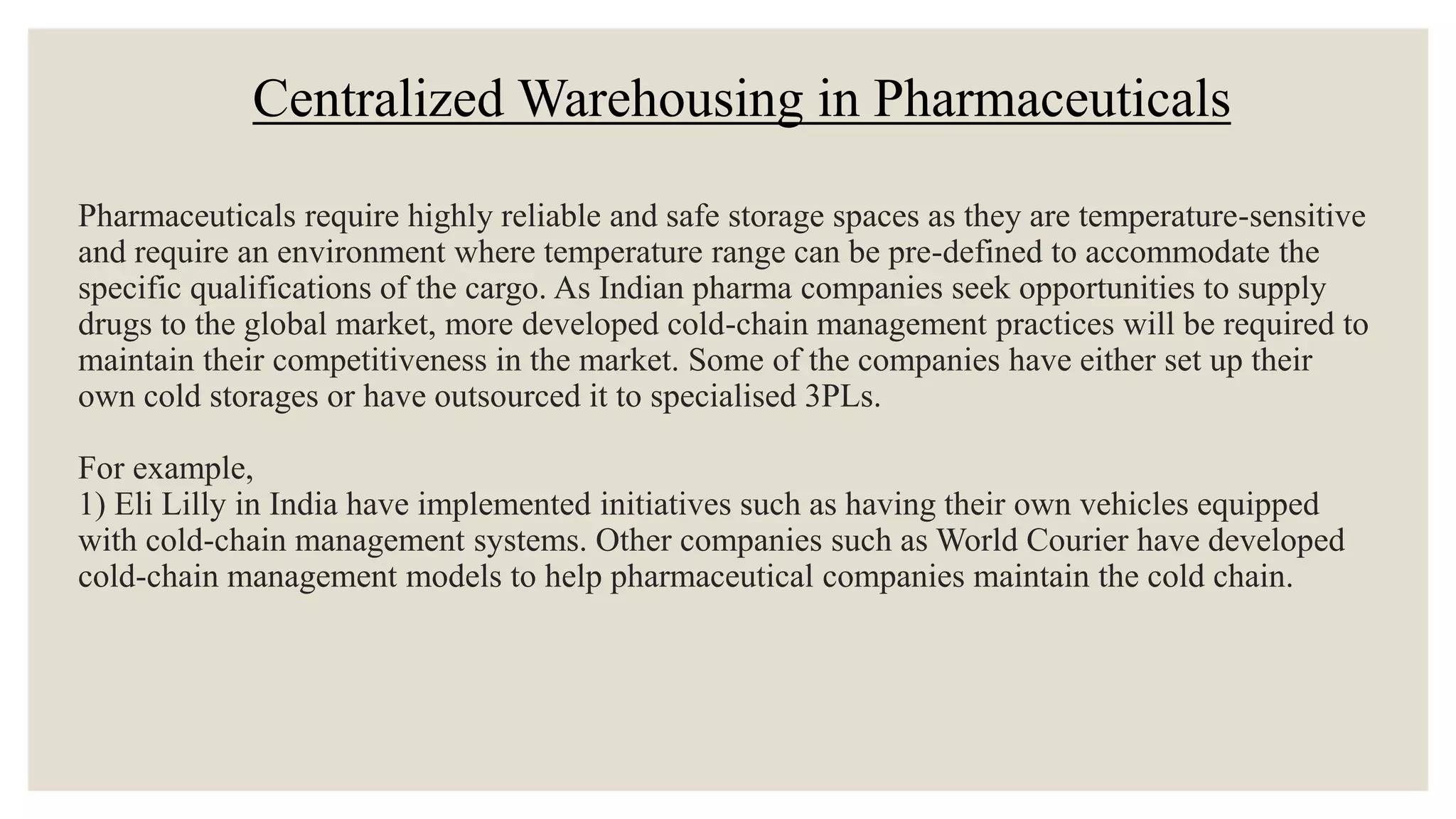 Centralized Warehousing in Pharmaceuticals

Pharmaceuticals require highly reliable and safe storage spaces as they are temperature-sensitive and require an environment where temperature range can be pre-defined to accommodate the specific qualifications of the cargo. As Indian pharma companies seek opportunities to supply drugs to the global market, more developed cold-chain management practices will be required to maintain their competitiveness in the market. Some of the companies have either set up their own cold storages or have outsourced it to specialised 3PLs.

For example,
1) Eli Lilly in India have implemented initiatives such as having their own vehicles equipped with cold-chain management systems. Other companies such as World Courier have developed cold-chain management models to help pharmaceutical companies maintain the cold chain.